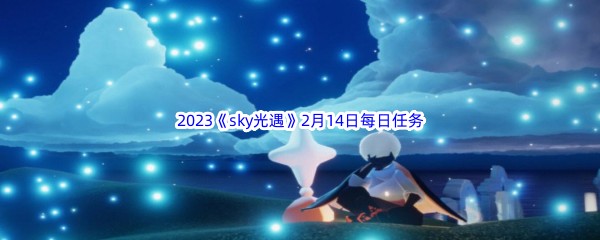 2023《sky光遇》2月14日每日任务